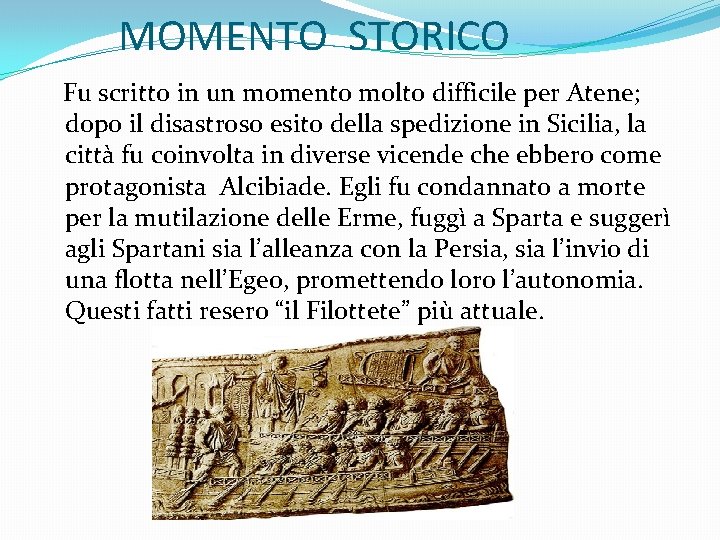 MOMENTO STORICO

Fu scritto in un momento molto difficile per Atene; dopo il disastroso esito della spedizione in Sicilia, la città fu coinvolta in diverse vicende che ebbero come protagonista Alcibiade. Egli fu condannato a morte per la mutilazione delle Erme, fuggì a Sparta e suggerì agli Spartani sia l'alleanza con la Persia, sia l'invio di una flotta nell'Egeo, promettendo loro l'autonomia. Questi fatti resero "il Filottete" più attuale.